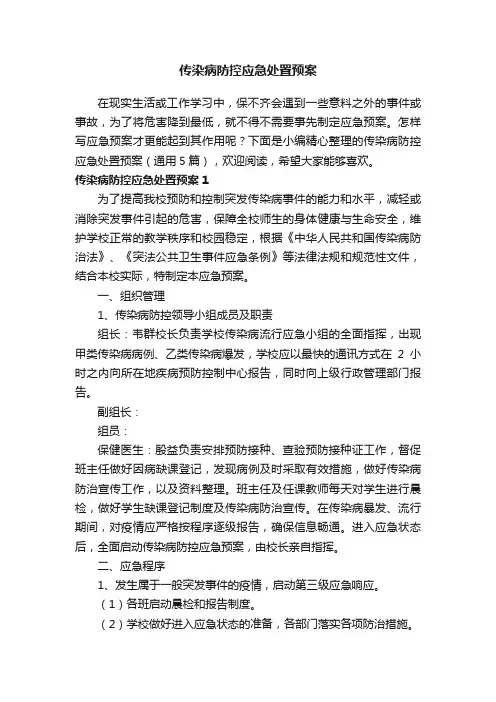 传染病防控应急处置预案

在现实生活或工作学习中，保不齐会遇到一些意料之外的事件或事故，为了将危害降到最低，就不得不需要事先制定应急预案。怎样写应急预案才更能起到其作用呢？下面是小编精心整理的传染病防控应急处置预案（通用 5 篇），欢迎阅读，希望大家能够喜欢。

传染病防控应急处置预案 1

为了提高我校预防和控制突发传染病事件的能力和水平，减轻或消除突发事件引起的危害，保障全校师生的身体健康与生命安全，维护学校正常的教学秩序和校园稳定，根据《中华人民共和国传染病防治法》、《突法公共卫生事件应急条例》等法律法规和规范性文件，结合本校实际，特制定本应急预案。

一、组织管理

1、传染病防控领导小组成员及职责

组长：韦群校长负责学校传染病流行应急小组的全面指挥，出现甲类传染病病例、乙类传染病爆发，学校应以最快的通讯方式在 2 小时之内向所在地疾病预防控制中心报告，同时向上级行政管理部门报告。

副组长：

组员：

保健医生：殷益负责安排预防接种、查验预防接种证工作，督促班主任做好因病缺课登记，发现病例及时采取有效措施，做好传染病防治宣传工作，以及资料整理。班主任及任课教师每天对学生进行晨检，做好学生缺课登记制度及传染病防治宣传。在传染病暴发、流行期间，对疫情应严格按程序逐级报告，确保信息畅通。进入应急状态后，全面启动传染病防控应急预案，由校长亲自指挥。

二、应急程序

1、发生属于一般突发事件的疫情，启动第三级应急响应。

（1）各班启动晨检和报告制度。

（2）学校做好进入应急状态的准备，各部门落实各项防治措施。